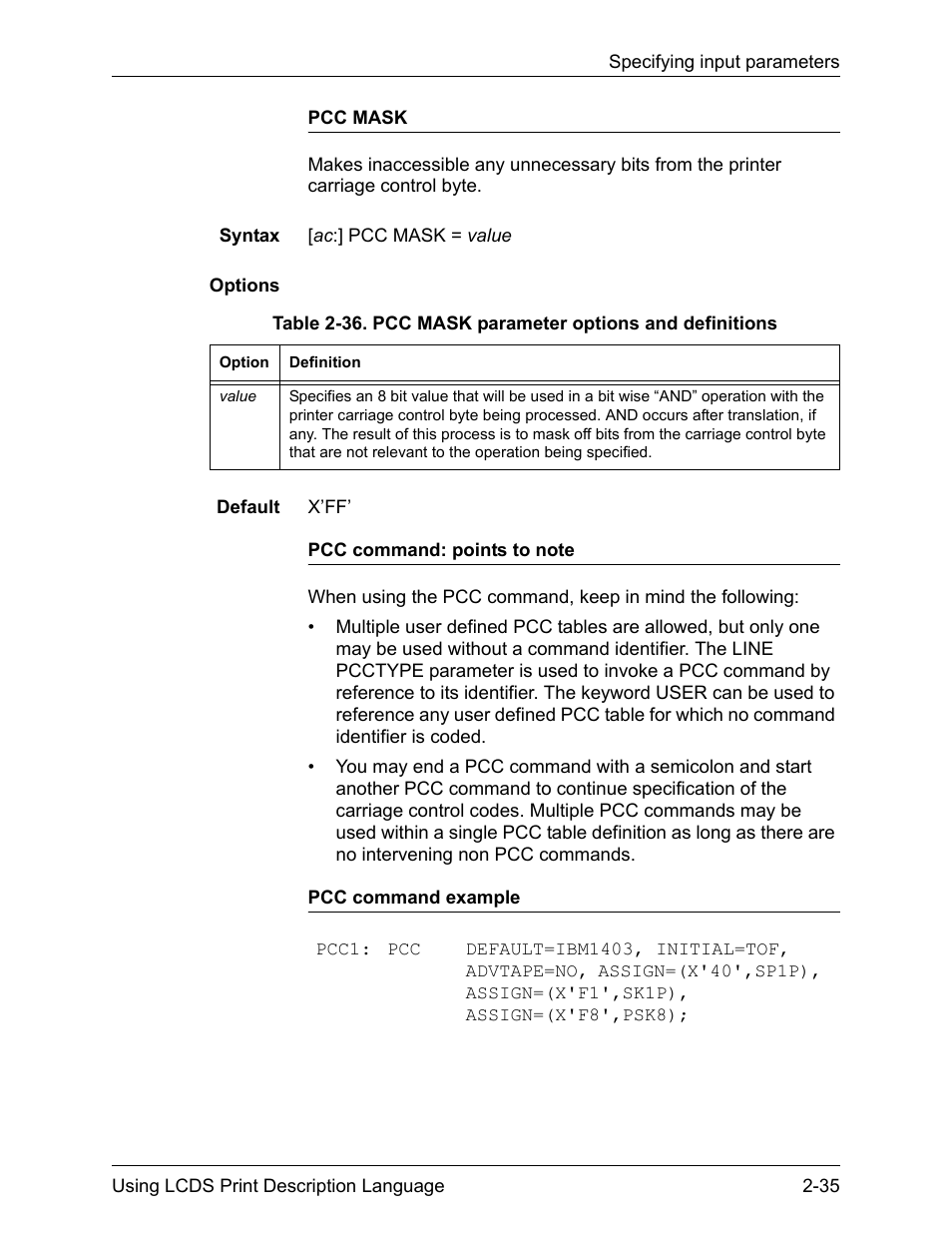 Specifying input parameters

PCC MASK

Makes inaccessible any unnecessary bits from the printer carriage control byte.

Syntax [ac:] PCC MASK = value

Options

Table 2-36. PCC MASK parameter options and definitions

| Option | Definition |
|---|---|
| value | Specifies an 8 bit value that will be used in a bit wise “AND” operation with the printer carriage control byte being processed. AND occurs after translation, if any. The result of this process is to mask off bits from the carriage control byte that are not relevant to the operation being specified. |

Default X’FF’

PCC command: points to note

When using the PCC command, keep in mind the following:

• Multiple user defined PCC tables are allowed, but only one may be used without a command identifier. The LINE PCCTYPE parameter is used to invoke a PCC command by reference to its identifier. The keyword USER can be used to reference any user defined PCC table for which no command identifier is coded.

• You may end a PCC command with a semicolon and start another PCC command to continue specification of the carriage control codes. Multiple PCC commands may be used within a single PCC table definition as long as there are no intervening non PCC commands.

PCC command example

PCC1: PCC DEFAULT=IBM1403, INITIAL=TOF,
ADVTAPE=NO, ASSIGN=(X'40',SP1P),
ASSIGN=(X'F1',SK1P),
ASSIGN=(X'F8',PSK8);

Using LCDS Print Description Language 2-35